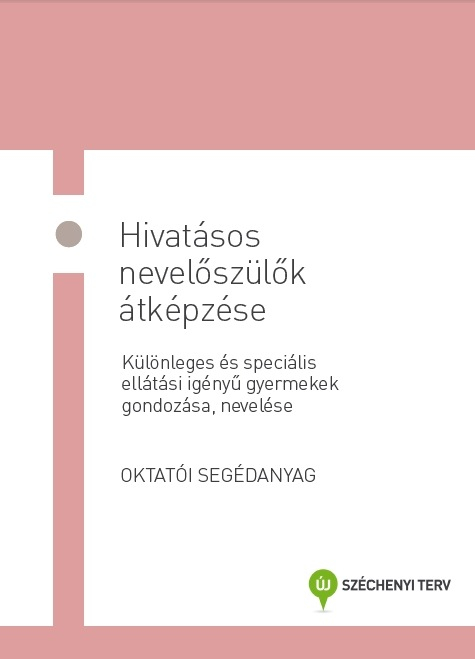 Hivatásos nevelőszülők átképzése

Különleges és speciális ellátási igényű gyermekek gondozása, nevelése

OKTATÓI SEGÉDANYAG

ÚJ SZÉCHENYI TERV